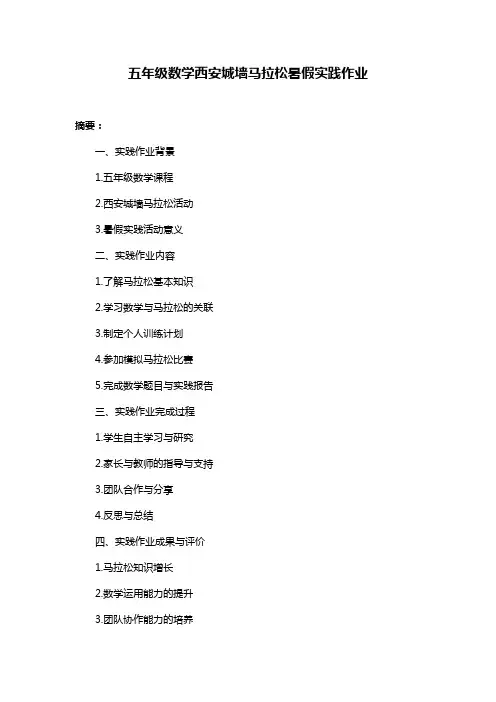 五年级数学西安城墙马拉松暑假实践作业

摘要：

一、实践作业背景

1.五年级数学课程

2.西安城墙马拉松活动

3.暑假实践活动意义

二、实践作业内容

1.了解马拉松基本知识

2.学习数学与马拉松的关联

3.制定个人训练计划

4.参加模拟马拉松比赛

5.完成数学题目与实践报告

三、实践作业完成过程

1.学生自主学习与研究

2.家长与教师的指导与支持

3.团队合作与分享

4.反思与总结

四、实践作业成果与评价

1.马拉松知识增长

2.数学运用能力的提升

3.团队协作能力的培养